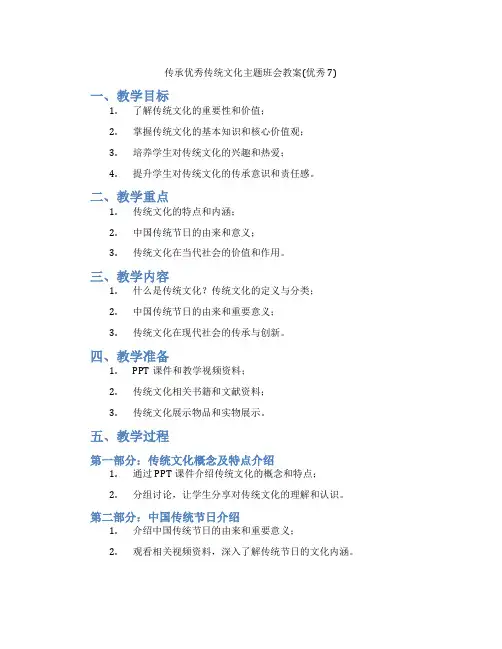 传承优秀传统文化主题班会教案(优秀7)

一、教学目标

1. 了解传统文化的重要性和价值；
2. 掌握传统文化的基本知识和核心价值观；
3. 培养学生对传统文化的兴趣和热爱；
4. 提升学生对传统文化的传承意识和责任感。

二、教学重点

1. 传统文化的特点和内涵；
2. 中国传统节日的由来和意义；
3. 传统文化在当代社会的价值和作用。

三、教学内容

1. 什么是传统文化？传统文化的定义与分类；
2. 中国传统节日的由来和重要意义；
3. 传统文化在现代社会的传承与创新。

四、教学准备

1. PPT 课件和教学视频资料；
2. 传统文化相关书籍和文献资料；
3. 传统文化展示物品和实物展示。

五、教学过程

第一部分：传统文化概念及特点介绍

1. 通过 PPT 课件介绍传统文化的概念和特点；
2. 分组讨论，让学生分享对传统文化的理解和认识。

第二部分：中国传统节日介绍

1. 介绍中国传统节日的由来和重要意义；
2. 观看相关视频资料，深入了解传统节日的文化内涵。